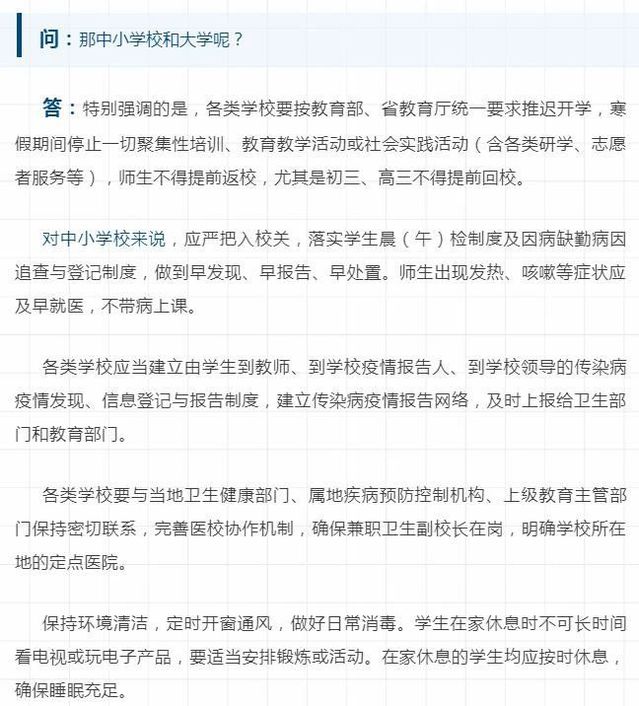 问：那中小学校和大学呢？

答：特别强调的是，各类学校要按教育部、省教育厅统一要求推迟开学，寒假期间停止一切聚集性培训、教育教学活动或社会实践活动（含各类研学、志愿者服务等），师生不得提前返校，尤其是初三、高三不得提前回校。

对中小学校来说，应严把入校关，落实学生晨（午）检制度及因病缺勤病因追查与登记制度，做到早发现、早报告、早处置。师生出现发热、咳嗽等症状应及早就医，不带病上课。

各类学校应当建立由学生到教师、到学校疫情报告人、到学校领导的传染病疫情发现、信息登记与报告制度，建立传染病疫情报告网络，及时上报给卫生部门和教育部门。

各类学校要与当地卫生健康部门、属地疾病预防控制机构、上级教育主管部门保持密切联系，完善医校协作机制，确保兼职卫生副校长在岗，明确学校所在地的定点医院。

保持环境清洁，定时开窗通风，做好日常消毒。学生在家休息时不可长时间看电视或玩电子产品，要适当安排锻炼或活动。在家休息的学生均应按时休息，确保睡眠充足。